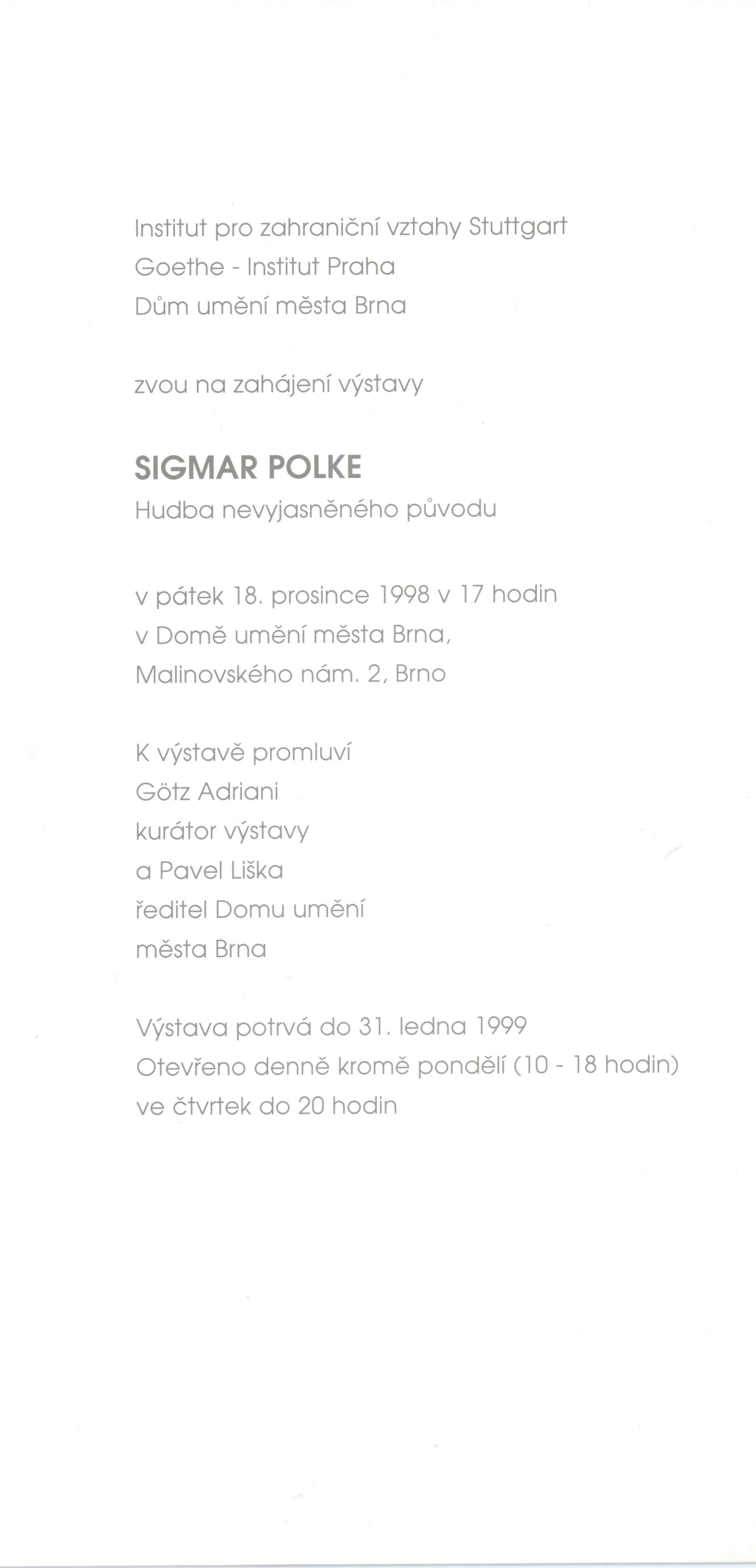 Institut pro zahraniční vztahy Stuttgart
Goethe - Institut Praha
Dům umění města Brna

zvou na zahájení výstavy

SIGMAR POLKE
Hudba nevyjasněného původu

v pátek 18. prosince 1998 v 17 hodin
v Domě umění města Brna,
Malinovského nám. 2, Brno

K výstavě promluví
Götz Adriani
kurátor výstavy
a Pavel Liška
ředitel Domu umění
města Brna

Výstava potrvá do 31. ledna 1999
Otevřeno denně kromě pondělí (10 - 18 hodin)
ve čtvrtek do 20 hodin